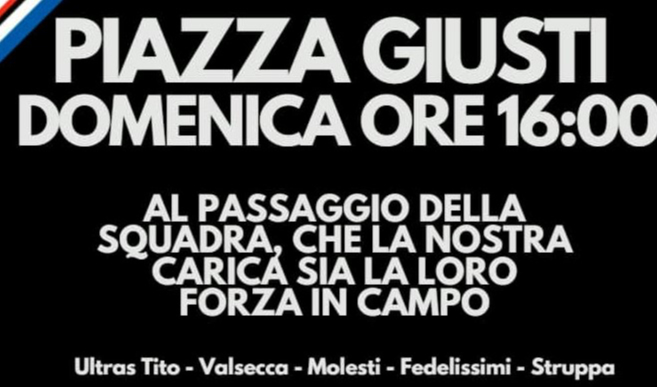 PIAZZA GIUSTI
DOMENICA ORE 16:00

AL PASSAGGIO DELLA SQUADRA, CHE LA NOSTRA CARICA SIA LA LORO FORZA IN CAMPO

Ultras Tito - Valsecca - Molesti - Fedelissimi - Struppa